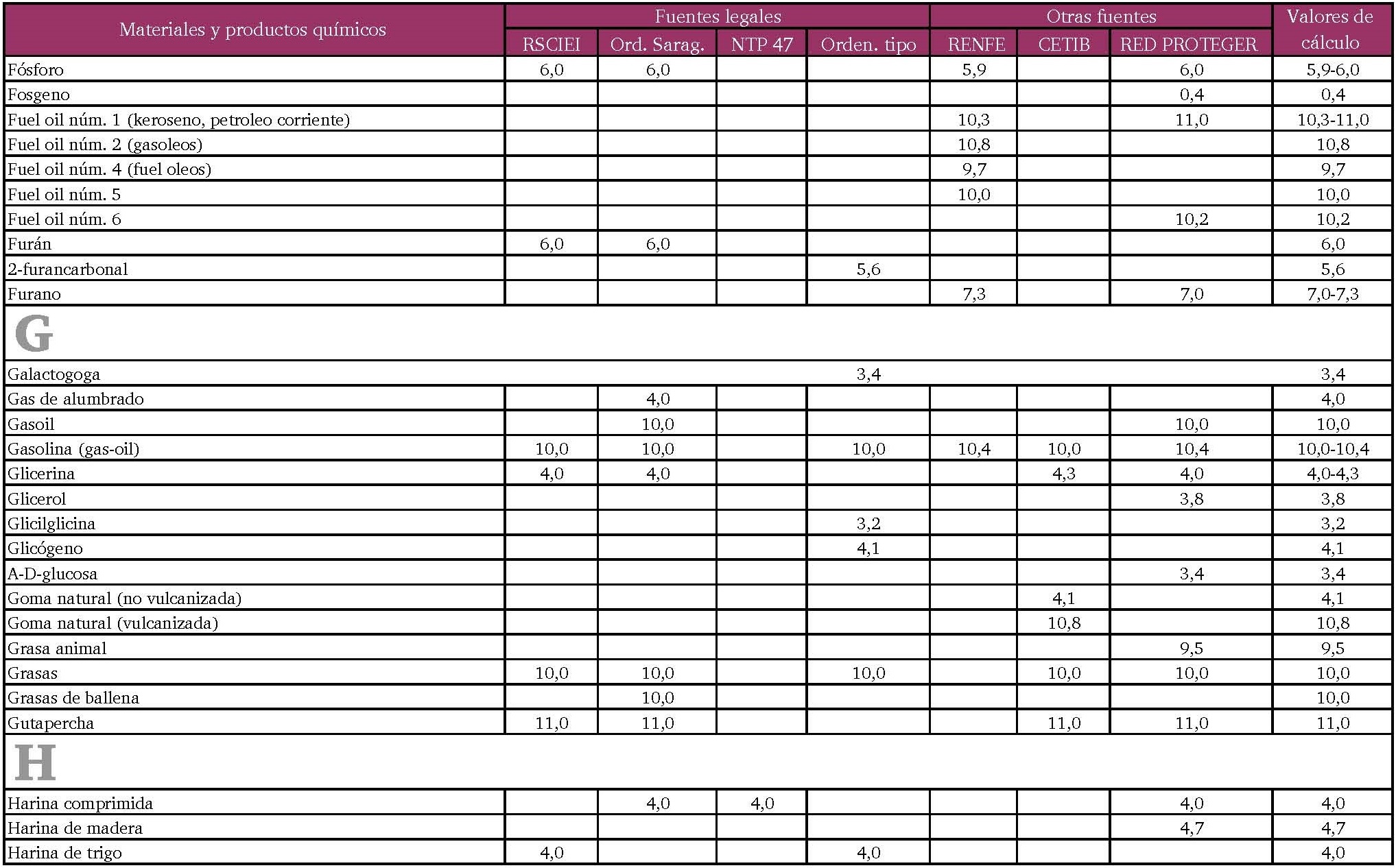 | Materiales y productos químicos | Fuentes legales | | | | Otras fuentes | | | Valores de cálculo |
|---|---|---|---|---|---|---|---|---|
| | RSCIEI | Ord. Sarag. | NTP 47 | Orden. tipo | RENFE | CETIB | RED PROTEGER | |
| Fósforo | 6,0 | 6,0 | | | 5,9 | | 6,0 | 5,9-6,0 |
| Fosgeno | | | | | | | 0,4 | 0,4 |
| Fuel oil núm. 1 (keroseno, petroleo corriente) | | | | | 10,3 | | 11,0 | 10,3-11,0 |
| Fuel oil núm. 2 (gasoleos) | | | | | 10,8 | | | 10,8 |
| Fuel oil núm. 4 (fuel oleos) | | | | | 9,7 | | | 9,7 |
| Fuel oil núm. 5 | | | | | 10,0 | | | 10,0 |
| Fuel oil núm. 6 | | | | | | | 10,2 | 10,2 |
| Furán | 6,0 | 6,0 | | | | | | 6,0 |
| 2-furancarbonal | | | | 5,6 | | | | 5,6 |
| Furano | | | | | 7,3 | | 7,0 | 7,0-7,3 |
| G | | | | | | | | |
| Galactogoga | | | | 3,4 | | | | 3,4 |
| Gas de alumbrado | | 4,0 | | | | | | 4,0 |
| Gasoil | | 10,0 | | | | | 10,0 | 10,0 |
| Gasolina (gas-oil) | 10,0 | 10,0 | | 10,0 | 10,4 | 10,0 | 10,4 | 10,0-10,4 |
| Glicerina | 4,0 | 4,0 | | | | 4,3 | 4,0 | 4,0-4,3 |
| Glicerol | | | | | | | 3,8 | 3,8 |
| Glicilglicina | | | | 3,2 | | | | 3,2 |
| Glicógeno | | | | 4,1 | | | | 4,1 |
| A-D-glucosa | | | | | | | 3,4 | 3,4 |
| Goma natural (no vulcanizada) | | | | | | 4,1 | | 4,1 |
| Goma natural (vulcanizada) | | | | | | 10,8 | | 10,8 |
| Grasa animal | | | | | | | 9,5 | 9,5 |
| Grasas | 10,0 | 10,0 | | 10,0 | | 10,0 | 10,0 | 10,0 |
| Grasas de ballena | | 10,0 | | | | | | 10,0 |
| Gutapercha | 11,0 | 11,0 | | | | 11,0 | 11,0 | 11,0 |
| H | | | | | | | | |
| Harina comprimida | | 4,0 | 4,0 | | | | 4,0 | 4,0 |
| Harina de madera | | | | | | | 4,7 | 4,7 |
| Harina de trigo | 4,0 | | | 4,0 | | | | 4,0 |